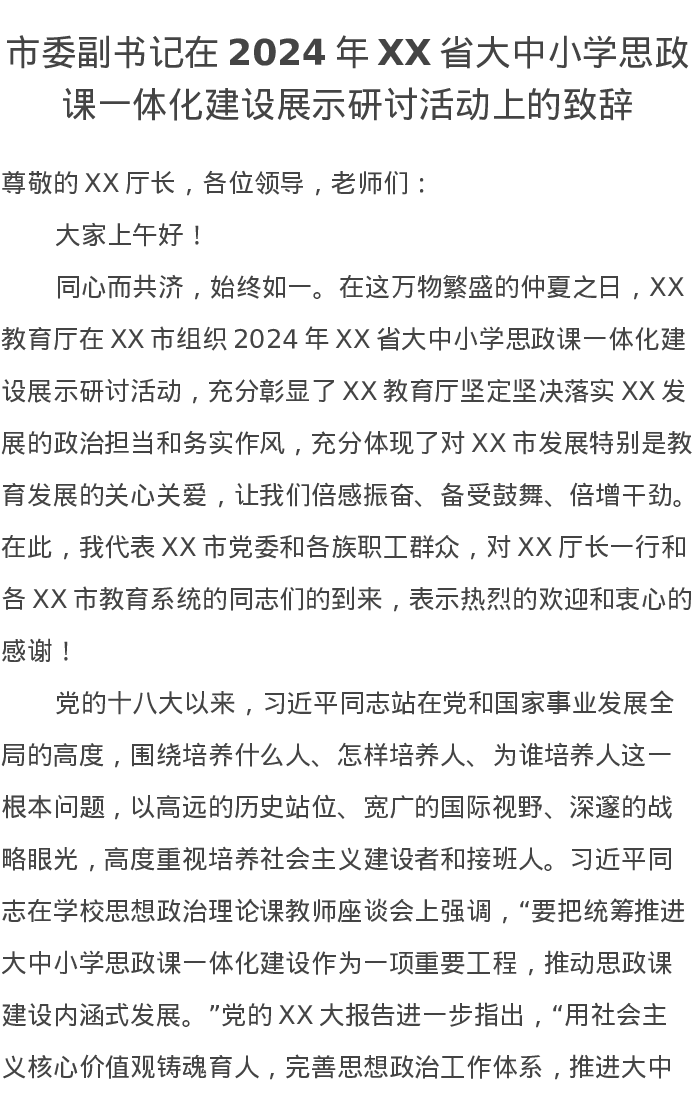 市委副书记在2024年XX省大中小学思政课一体化建设展示研讨活动上的致辞

尊敬的XX厅长，各位领导，老师们：

大家上午好！

同心而共济，始终如一。在这万物繁盛的仲夏之日，XX教育厅在XX市组织2024年XX省大中小学思政课一体化建设展示研讨活动，充分彰显了XX教育厅坚定坚决落实XX发展的政治担当和务实作风，充分体现了对XX市发展特别是教育发展的关心关爱，让我们倍感振奋、备受鼓舞、倍增干劲。在此，我代表XX市党委和各族职工群众，对XX厅长一行和各XX市教育系统的同志们的到来，表示热烈的欢迎和衷心的感谢！

党的十八大以来，习近平同志站在党和国家事业发展全局的高度，围绕培养什么人、怎样培养人、为谁培养人这一根本问题，以高远的历史站位、宽广的国际视野、深邃的战略眼光，高度重视培养社会主义建设者和接班人。习近平同志在学校思想政治理论课教师座谈会上强调，“要把统筹推进大中小学思政课一体化建设作为一项重要工程，推动思政课建设内涵式发展。”党的XX大报告进一步指出，“用社会主义核心价值观铸魂育人，完善思想政治工作体系，推进大中